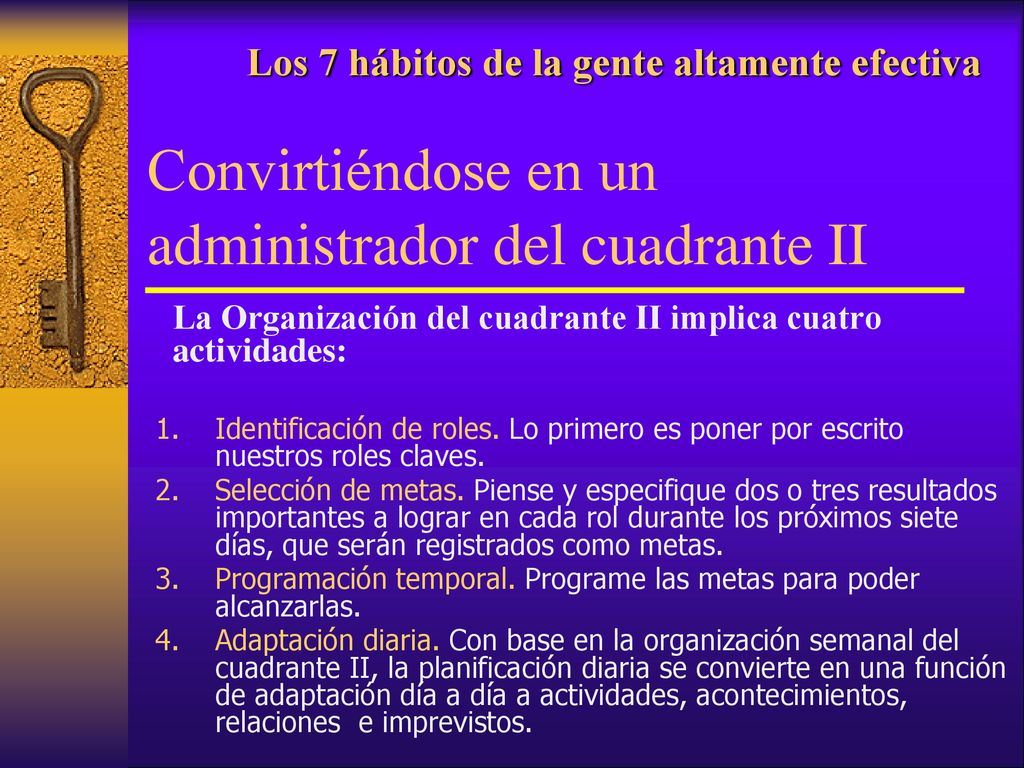 Los 7 hábitos de la gente altamente efectiva

Convirtiéndose en un administrador del cuadrante II

La Organización del cuadrante II implica cuatro actividades:

1. Identificación de roles. Lo primero es poner por escrito nuestros roles claves.
2. Selección de metas. Piense y especifique dos o tres resultados importantes a lograr en cada rol durante los próximos siete días, que serán registrados como metas.
3. Programación temporal. Programe las metas para poder alcanzarlas.
4. Adaptación diaria. Con base en la organización semanal del cuadrante II, la planificación diaria se convierte en una función de adaptación día a día a actividades, acontecimientos, relaciones e imprevistos.